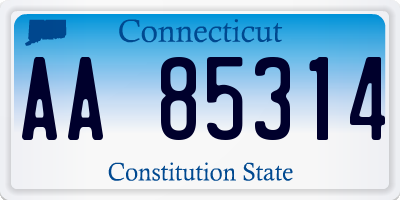 Connecticut

AA 85314

Constitution State